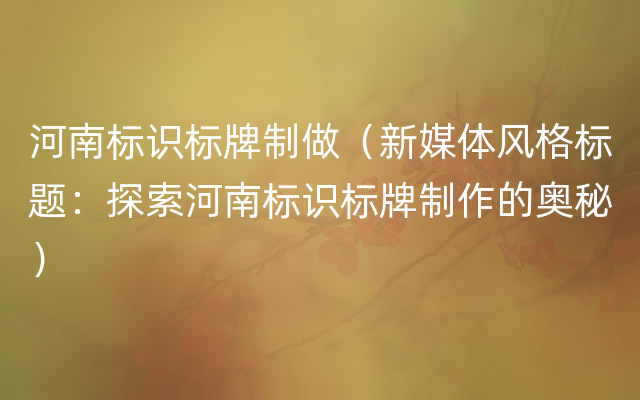 河南标识标牌制做（新媒体风格标题：探索河南标识标牌制作的奥秘）